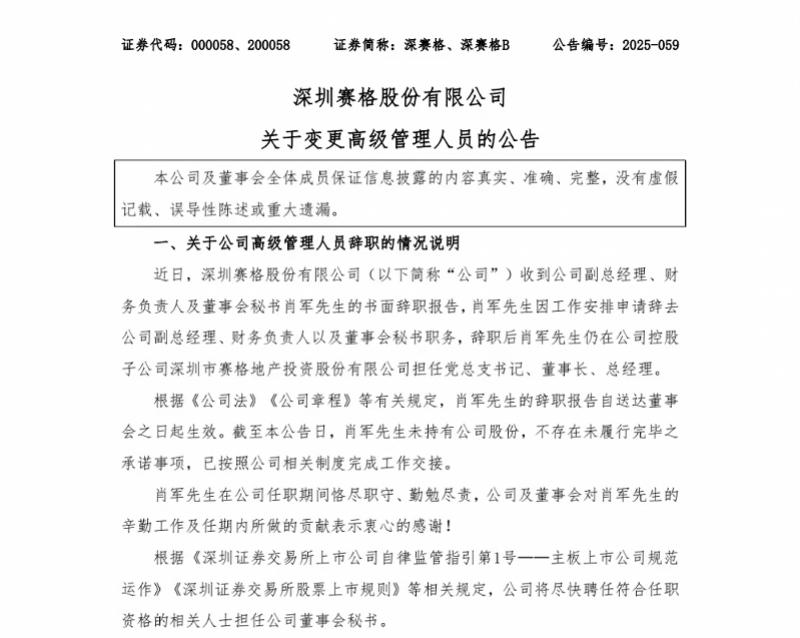 证券代码：000058、200058 证券简称：深赛格、深赛格B 公告编号：2025-059

深圳赛格股份有限公司

关于变更高级管理人员的公告

本公司及董事会全体成员保证信息披露的内容真实、准确、完整，没有虚假记载、误导性陈述或重大遗漏。

一、关于公司高级管理人员辞职的情况说明

近日，深圳赛格股份有限公司（以下简称“公司”）收到公司副总经理、财务负责人及董事会秘书肖军先生的书面辞职报告，肖军先生因工作安排申请辞去公司副总经理、财务负责人以及董事会秘书职务，辞职后肖军先生仍在公司控股子公司深圳市赛格地产投资股份有限公司担任党总支书记、董事长、总经理。

根据《公司法》《公司章程》等有关规定，肖军先生的辞职报告自送达董事会之日起生效。截至本公告日，肖军先生未持有公司股份，不存在未履行完毕之承诺事项，已按照公司相关制度完成工作交接。

肖军先生在公司任职期间恪尽职守、勤勉尽责，公司及董事会对肖军先生的辛勤工作及任期内所做的贡献表示衷心的感谢！

根据《深圳证券交易所上市公司自律监管指引第1号——主板上市公司规范运作》《深圳证券交易所股票上市规则》等相关规定，公司将尽快聘任符合任职资格的相关人士担任公司董事会秘书。